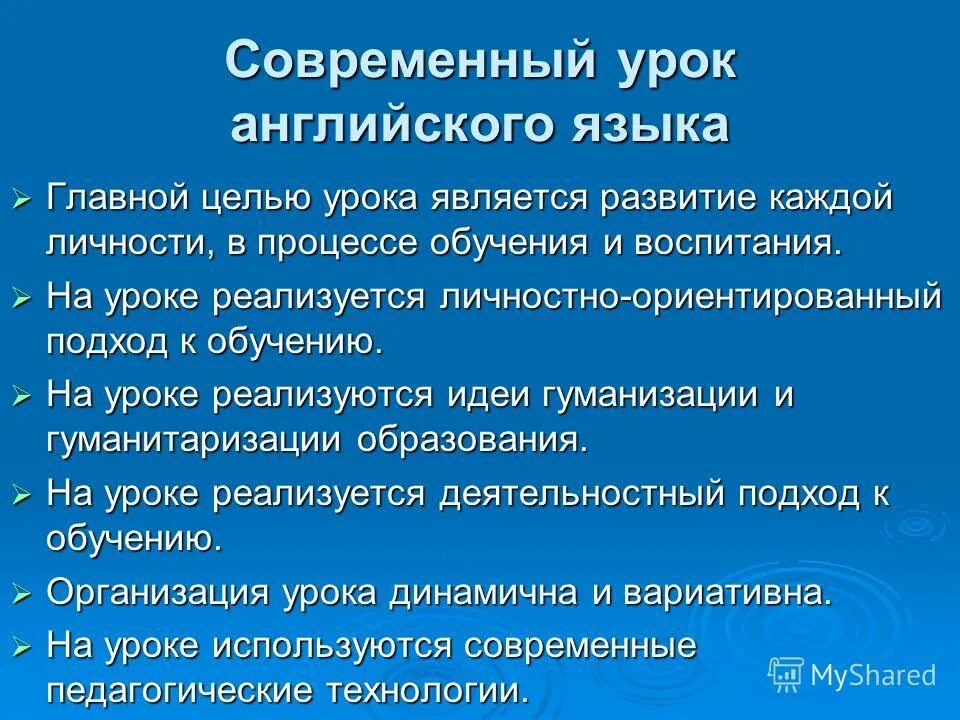 Современный урок английского языка

➢ Главной целью урока является развитие каждой личности, в процессе обучения и воспитания.

➢ На уроке реализуется личностно-ориентированный подход к обучению.

➢ На уроке реализуются идеи гуманизации и гуманитаризации образования.

➢ На уроке реализуется деятельностный подход к обучению.

➢ Организация урока динамична и вариативна.

➢ На уроке используются современные педагогические технологии.

MyShared